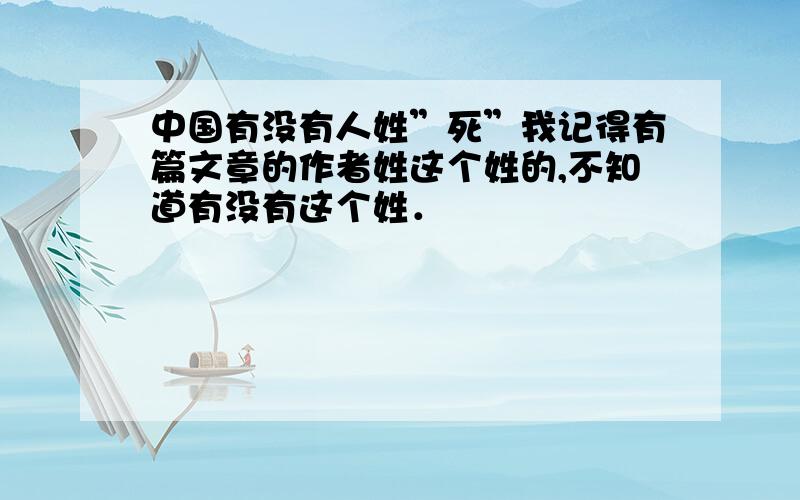 中国有没有人姓”死”我记得有篇文章的作者姓这个姓的,不知道有没有这个姓.